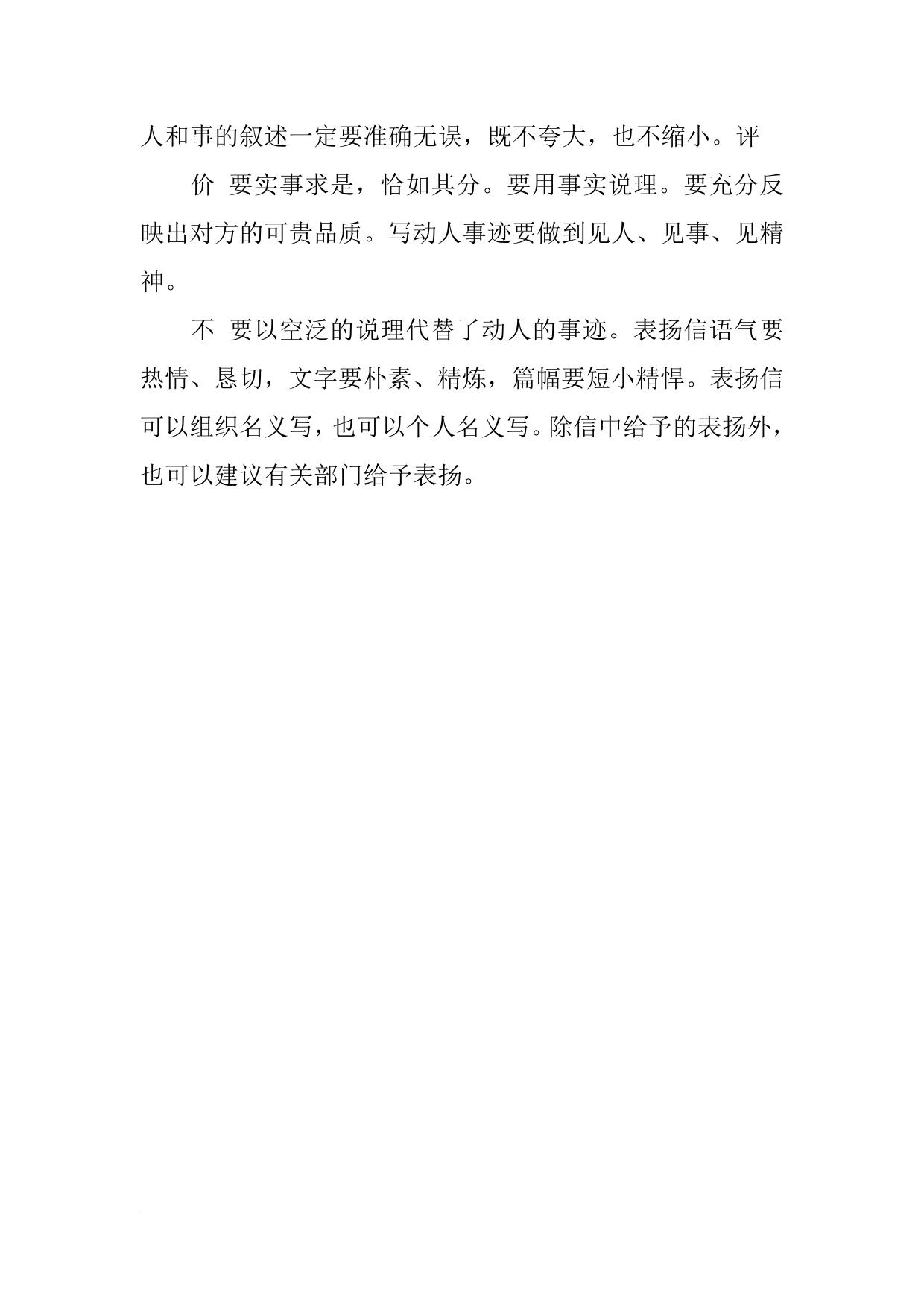 人和事的叙述一定要准确无误，既不夸大，也不缩小。评

价 要实事求是，恰如其分。要用事实说理。要充分反映出对方的可贵品质。写动人事迹要做到见人、见事、见精神。

不 要以空泛的说理代替了动人的事迹。表扬信语气要热情、恳切，文字要朴素、精炼，篇幅要短小精悍。表扬信可以组织名义写，也可以个人名义写。除信中给予的表扬外，也可以建议有关部门给予表扬。